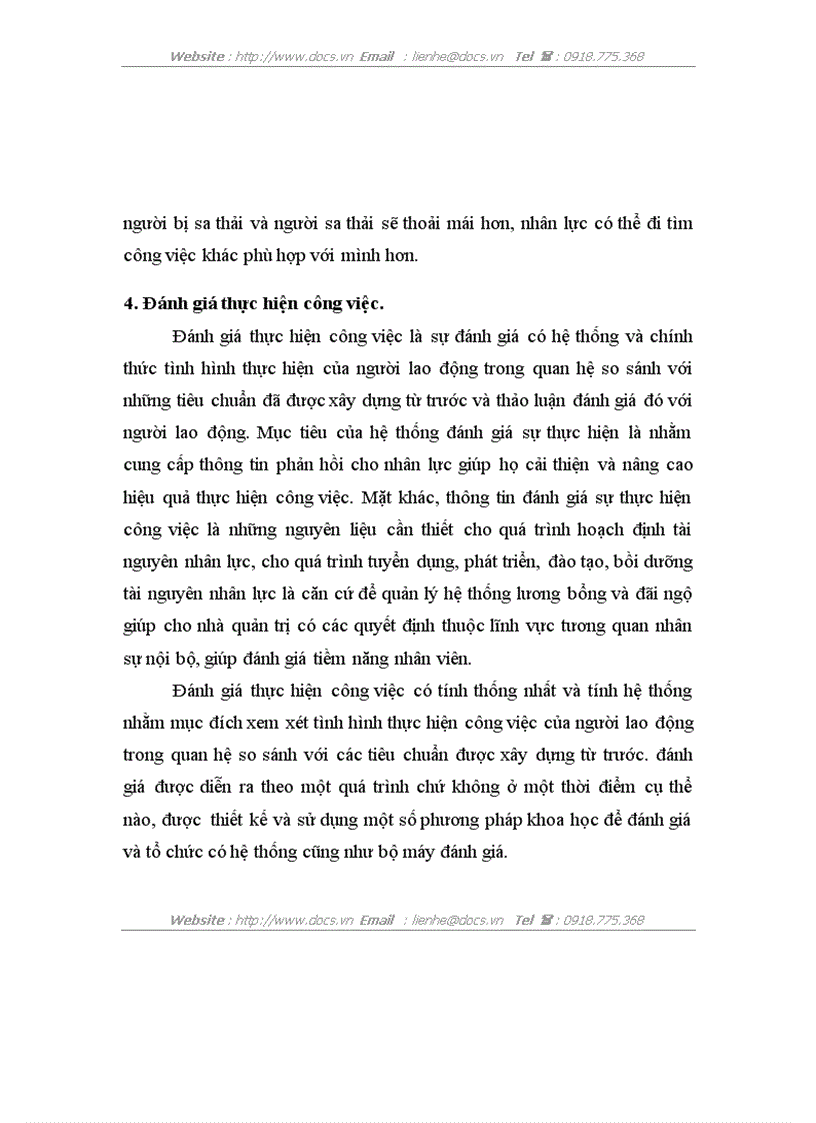 Website : http://www.docs.vn Email : lienhe@docs.vn Tel ☎ : 0918.775.368

người bị sa thải và người sa thải sẽ thoải mái hơn, nhân lực có thể đi tìm công việc khác phù hợp với mình hơn.

4. Đánh giá thực hiện công việc.

Đánh giá thực hiện công việc là sự đánh giá có hệ thống và chính thức tình hình thực hiện của người lao động trong quan hệ so sánh với những tiêu chuẩn đã được xây dựng từ trước và thảo luận đánh giá đó với người lao động. Mục tiêu của hệ thống đánh giá sự thực hiện là nhằm cung cấp thông tin phản hồi cho nhân lực giúp họ cải thiện và nâng cao hiệu quả thực hiện công việc. Mặt khác, thông tin đánh giá sự thực hiện công việc là những nguyên liệu cần thiết cho quá trình hoạch định tài nguyên nhân lực, cho quá trình tuyển dụng, phát triển, đào tạo, bồi dưỡng tài nguyên nhân lực là căn cứ để quản lý hệ thống lương bổng và đãi ngộ giúp cho nhà quản trị có các quyết định thuộc lĩnh vực tương quan nhân sự nội bộ, giúp đánh giá tiềm năng nhân viên.

Đánh giá thực hiện công việc có tính thống nhất và tính hệ thống nhằm mục đích xem xét tình hình thực hiện công việc của người lao động trong quan hệ so sánh với các tiêu chuẩn được xây dựng từ trước. đánh giá được diễn ra theo một quá trình chứ không ở một thời điểm cụ thể nào, được thiết kế và sử dụng một số phương pháp khoa học để đánh giá và tổ chức có hệ thống cũng như bộ máy đánh giá.

Website : http://www.docs.vn Email : lienhe@docs.vn Tel ☎ : 0918.775.368